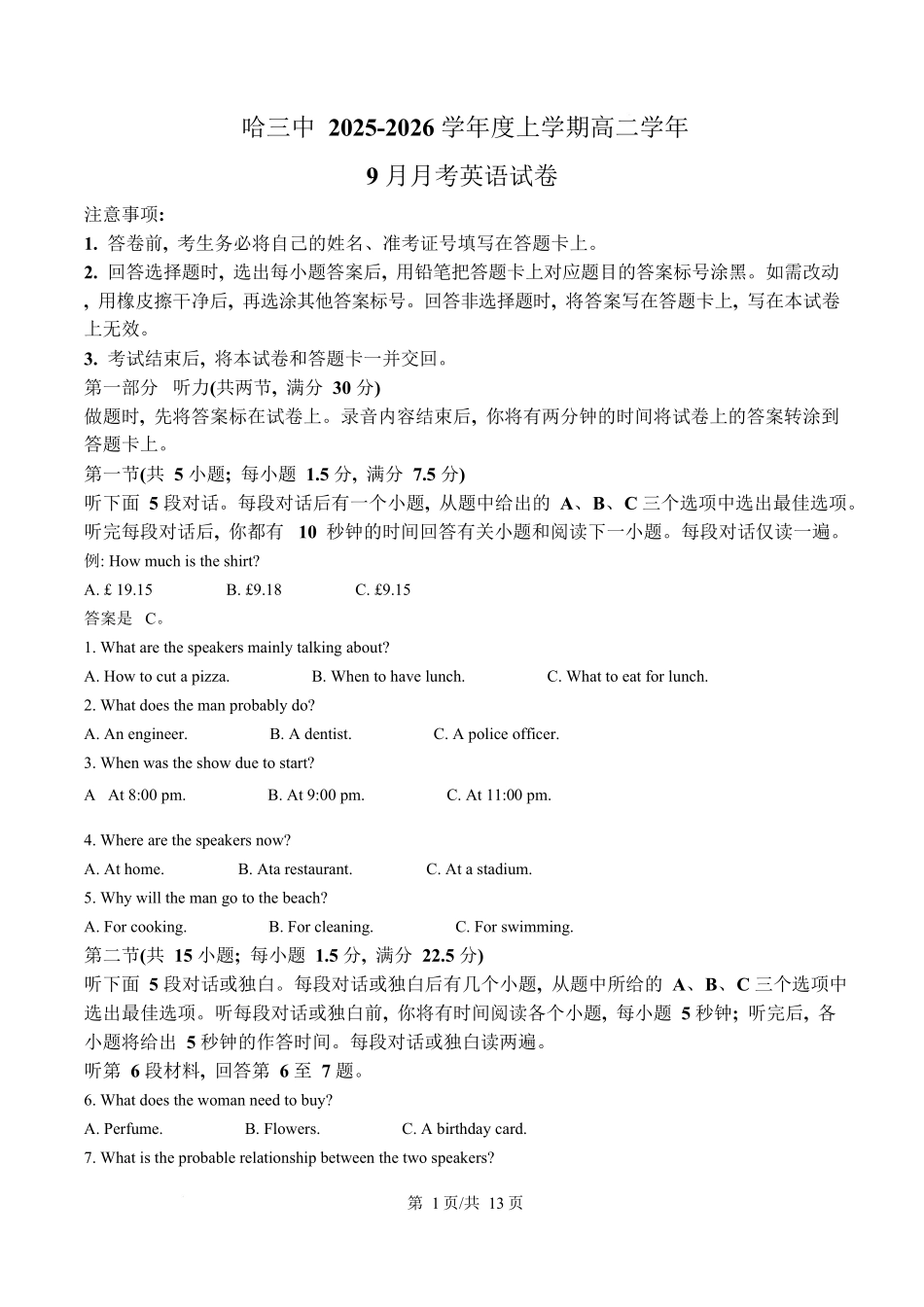 哈三中 2025-2026 学年度上学期高二学年

9 月月考英语试卷

注意事项:
1. 答卷前, 考生务必将自己的姓名、准考证号填写在答题卡上。
2. 回答选择题时, 选出每小题答案后, 用铅笔把答题卡上对应题目的答案标号涂黑。如需改动, 用橡皮擦干净后, 再选涂其他答案标号。回答非选择题时, 将答案写在答题卡上, 写在本试卷上无效。
3. 考试结束后, 将本试卷和答题卡一并交回。
第一部分 听力(共两节, 满分 30 分)
做题时, 先将答案标在试卷上。录音内容结束后, 你将有两分钟的时间将试卷上的答案转涂到答题卡上。
第一节(共 5 小题; 每小题 1.5 分, 满分 7.5 分)
听下面 5 段对话。每段对话后有一个小题, 从题中给出的 A、B、C 三个选项中选出最佳选项。听完每段对话后, 你都有 10 秒钟的时间回答有关小题和阅读下一小题。每段对话仅读一遍。
例: How much is the shirt?
A. £ 19.15 B. £9.18 C. £9.15
答案是 C。
1. What are the speakers mainly talking about?
A. How to cut a pizza. B. When to have lunch. C. What to eat for lunch.
2. What does the man probably do?
A. An engineer. B. A dentist. C. A police officer.
3. When was the show due to start?
A At 8:00 pm. B. At 9:00 pm. C. At 11:00 pm.

4. Where are the speakers now?
A. At home. B. Ata restaurant. C. At a stadium.
5. Why will the man go to the beach?
A. For cooking. B. For cleaning. C. For swimming.
第二节(共 15 小题; 每小题 1.5 分, 满分 22.5 分)
听下面 5 段对话或独白。每段对话或独白后有几个小题, 从题中所给的 A、B、C 三个选项中选出最佳选项。听每段对话或独白前, 你将有时间阅读各个小题, 每小题 5 秒钟; 听完后, 各小题将给出 5 秒钟的作答时间。每段对话或独白读两遍。
听第 6 段材料, 回答第 6 至 7 题。
6. What does the woman need to buy?
A. Perfume. B. Flowers. C. A birthday card.
7. What is the probable relationship between the two speakers?

第 1 页/共 13 页